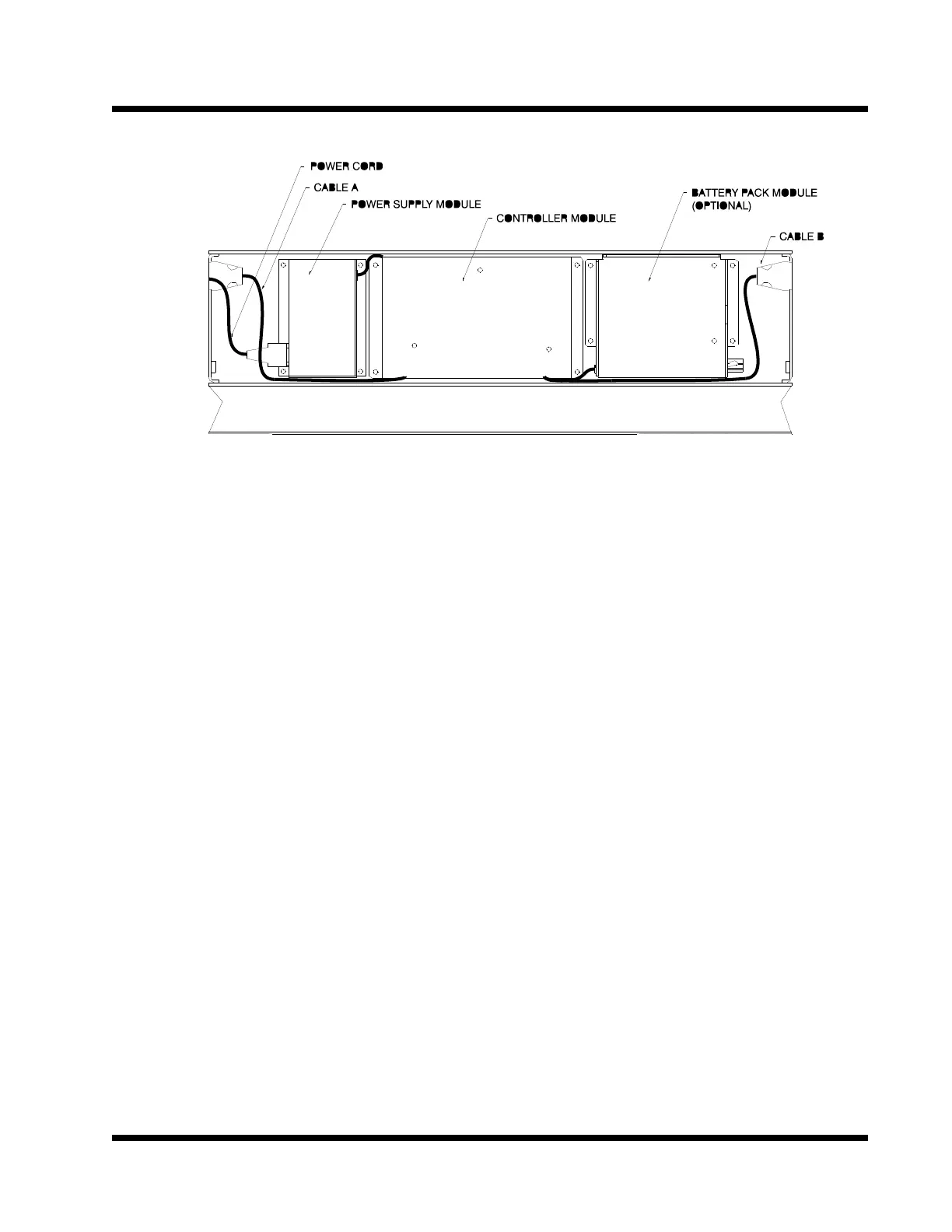 POWER CORD
CABLE A
POWER SUPPLY MODULE
CONTROLLER MODULE
BATTERY PACK MODULE (OPTIONAL)
CABLE B